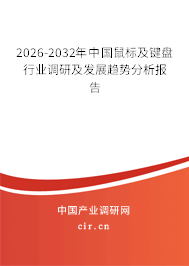 2026-2032年中国鼠标及键盘行业调研及发展趋势分析报告

中国产业调研网

cir.cn